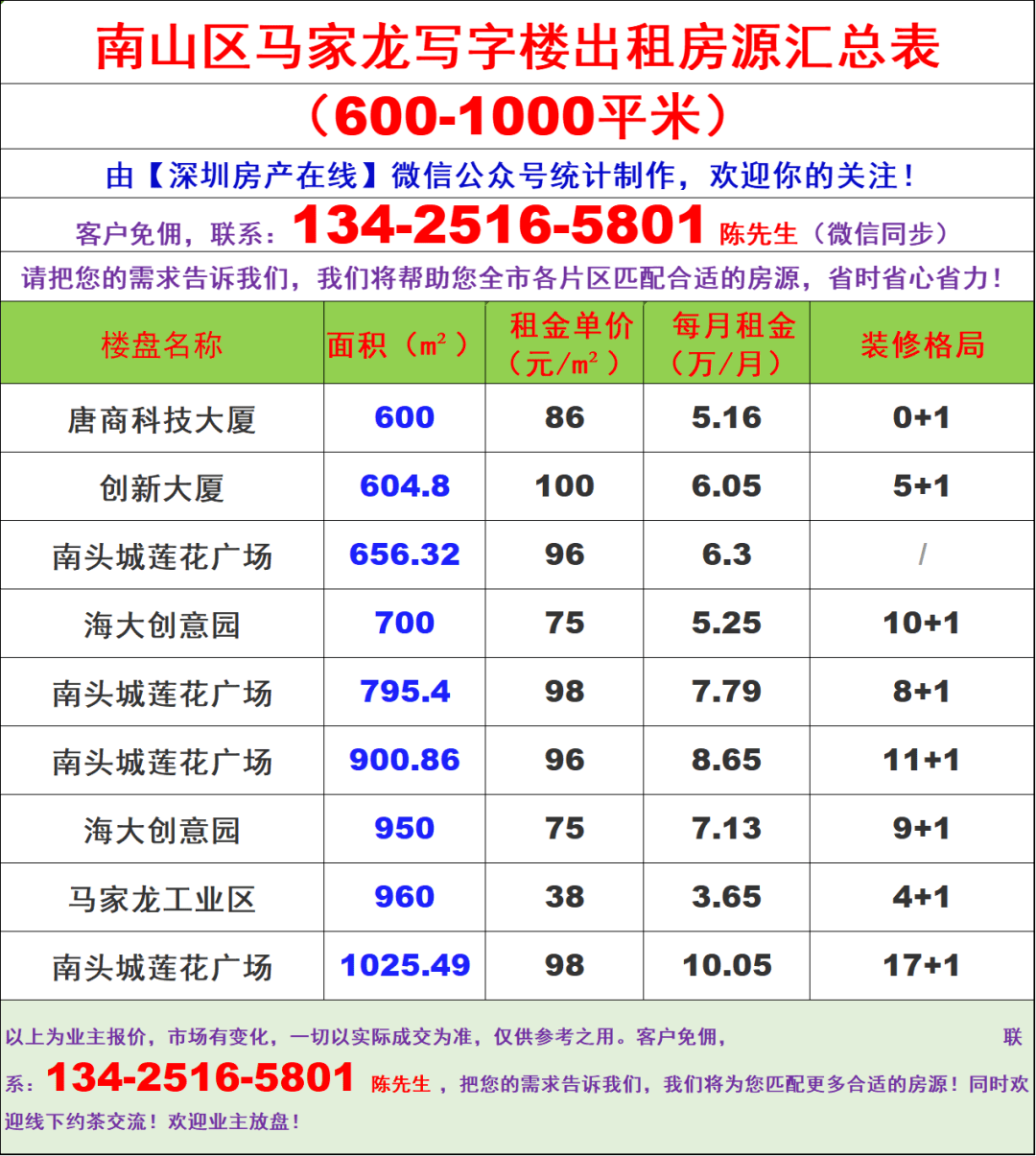 南山区马家龙写字楼出租房源汇总表

（600-1000平米）

由【深圳房产在线】微信公众号统计制作，欢迎你的关注！

客户免佣，联系：134-2516-5801 陈先生（微信同步）

请把您的需求告诉我们，我们将帮助您全市各片区匹配合适的房源，省时省心省力！

| 楼盘名称 | 面积（$m^2$） | 租金单价（元/$m^2$） | 每月租金（万/月） | 装修格局 |
|---|---|---|---|---|
| 唐商科技大厦 | 600 | 86 | 5.16 | 0+1 |
| 创新大厦 | 604.8 | 100 | 6.05 | 5+1 |
| 南头城莲花广场 | 656.32 | 96 | 6.3 | / |
| 海大创意园 | 700 | 75 | 5.25 | 10+1 |
| 南头城莲花广场 | 795.4 | 98 | 7.79 | 8+1 |
| 南头城莲花广场 | 900.86 | 96 | 8.65 | 11+1 |
| 海大创意园 | 950 | 75 | 7.13 | 9+1 |
| 马家龙工业区 | 960 | 38 | 3.65 | 4+1 |
| 南头城莲花广场 | 1025.49 | 98 | 10.05 | 17+1 |

以上为业主报价，市场有变化，一切以实际成交为准，仅供参考之用。客户免佣，联系：134-2516-5801 陈先生，把您的需求告诉我们，我们将为您匹配更多合适的房源！同时欢迎线下约茶交流！欢迎业主放盘！